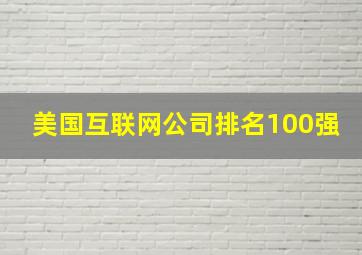 美国互联网公司排名100强